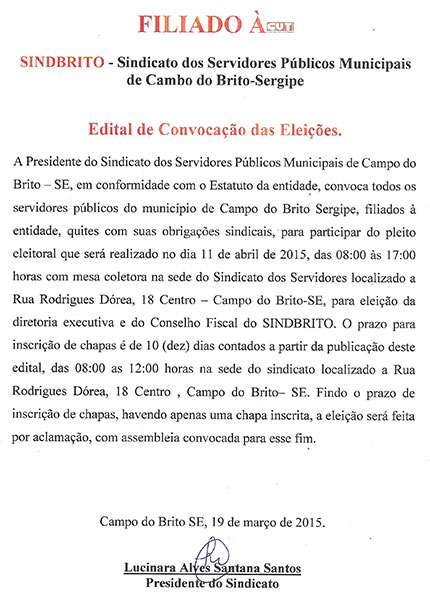 FILIADO À CUT

SINDBRITO - Sindicato dos Servidores Públicos Municipais de Cambo do Brito-Sergipe

Edital de Convocação das Eleições.

A Presidente do Sindicato dos Servidores Públicos Municipais de Campo do Brito – SE, em conformidade com o Estatuto da entidade, convoca todos os servidores públicos do município de Campo do Brito Sergipe, filiados à entidade, quites com suas obrigações sindicais, para participar do pleito eleitoral que será realizado no dia 11 de abril de 2015, das 08:00 às 17:00 horas com mesa coletora na sede do Sindicato dos Servidores localizado a Rua Rodrigues Dórea, 18 Centro – Campo do Brito-SE, para eleição da diretoria executiva e do Conselho Fiscal do SINDBRITO. O prazo para inscrição de chapas é de 10 (dez) dias contados a partir da publicação deste edital, das 08:00 as 12:00 horas na sede do sindicato localizado a Rua Rodrigues Dórea, 18 Centro , Campo do Brito– SE. Findo o prazo de inscrição de chapas, havendo apenas uma chapa inscrita, a eleição será feita por aclamação, com assembleia convocada para esse fim.

Campo do Brito SE, 19 de março de 2015.

Lucinara Alves Santana Santos
Presidente do Sindicato